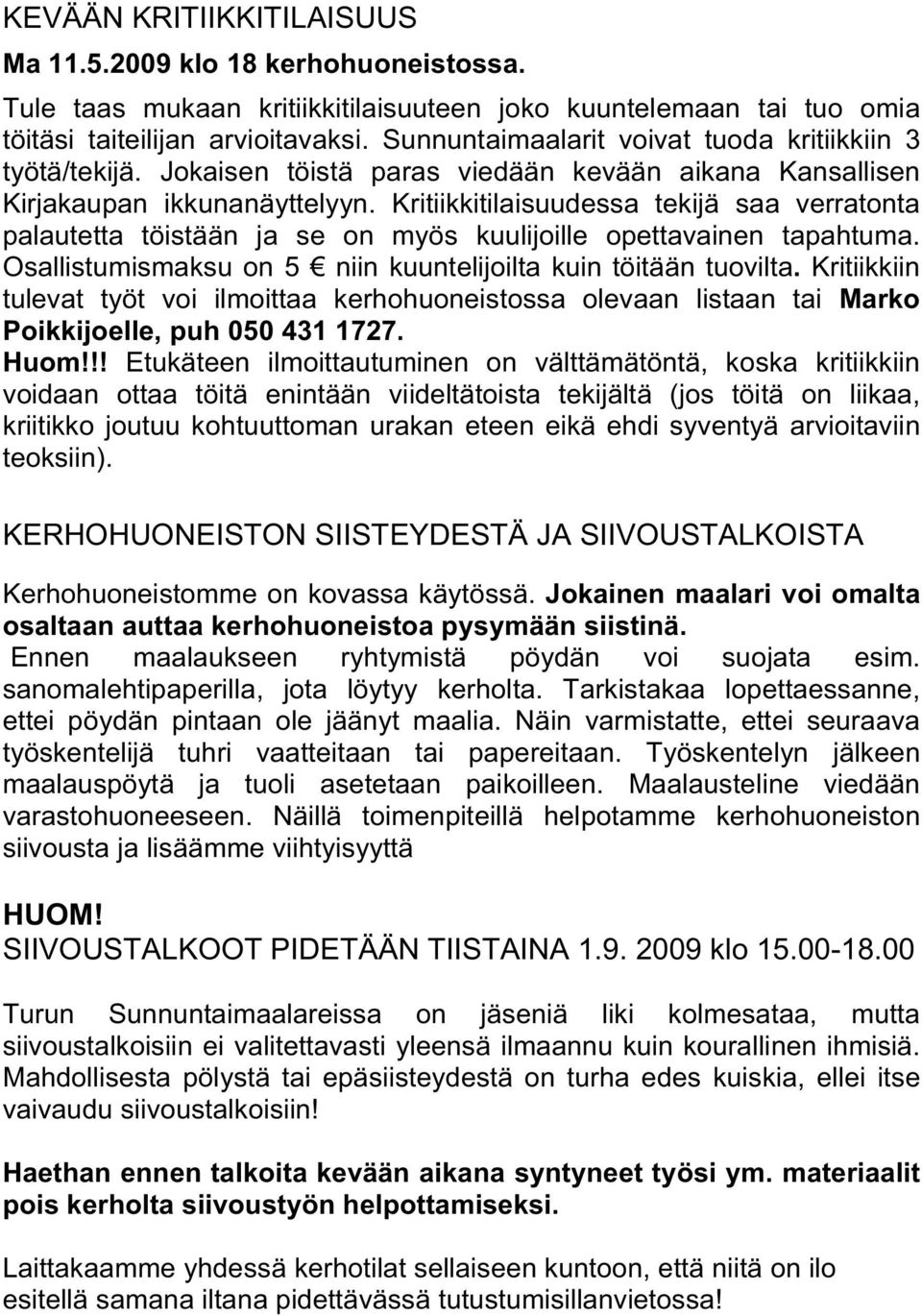 KEVÄÄN KRITIIKKITILAISUUS

Ma 11.5.2009 klo 18 kerhohuoneistossa.

Tule taas mukaan kritiikkitilaisuuteen joko kuuntelemaan tai tuo omia töitäsi taiteilijan arvioitavaksi. Sunnuntaimaalarit voivat tuoda kritiikkiin 3 työtä/tekijä. Jokaisen töistä paras viedään kevään aikana Kansallisen Kirjakaupan ikkunanäyttelyyn. Kritiikkitilaisuudessa tekijä saa verratonta palautetta töistään ja se on myös kuulijoille opettavainen tapahtuma. Osallistumismaksu on 5 € niin kuuntelijoilta kuin töitään tuovilta. Kritiikkiin tulevat työt voi ilmoittaa kerhohuoneistossa olevaan listaan tai Marko Poikkijoelle, puh 050 431 1727.

Huom!!! Etukäteen ilmoittautuminen on välttämätöntä, koska kritiikkiin voidaan ottaa töitä enintään viideltätoista tekijältä (jos töitä on liikaa, kriitikko joutuu kohtuuttoman urakan eteen eikä ehdi syventyä arvioitaviin teoksiin).

KERHOHUONEISTON SIISTEYDESTÄ JA SIIVOUSTALKOISTA

Kerhohuoneistomme on kovassa käytössä. Jokainen maalari voi omalta osaltaan auttaa kerhohuoneistoa pysymään siistinä.
Ennen maalaukseen ryhtymistä pöydän voi suojata esim. sanomalehtipaperilla, jota löytyy kerholta. Tarkistakaa lopettaessanne, ettei pöydän pintaan ole jäänyt maalia. Näin varmistatte, ettei seuraava työskentelijä tuhri vaatteitaan tai papereitaan. Työskentelyn jälkeen maalauspöytä ja tuoli asetetaan paikoilleen. Maalausteline viedään varastohuoneeseen. Näillä toimenpiteillä helpotamme kerhohuoneiston siivousta ja lisäämme viihtyisyyttä

HUOM!
SIIVOUSTALKOOT PIDETÄÄN TIISTAINA 1.9. 2009 klo 15.00-18.00

Turun Sunnuntaimaalareissa on jäseniä liki kolmesataa, mutta siivoustalkoisiin ei valitettavasti yleensä ilmaannu kuin kourallinen ihmisiä. Mahdollisesta pölystä tai epäsiisteydestä on turha edes kuiskia, ellei itse vaivaudu siivoustalkoisiin!

Haethan ennen talkoita kevään aikana syntyneet työsi ym. materiaalit pois kerholta siivoustyön helpottamiseksi.

Laittakaamme yhdessä kerhotilat sellaiseen kuntoon, että niitä on ilo esitellä samana iltana pidettävässä tutustumisillanvietossa!